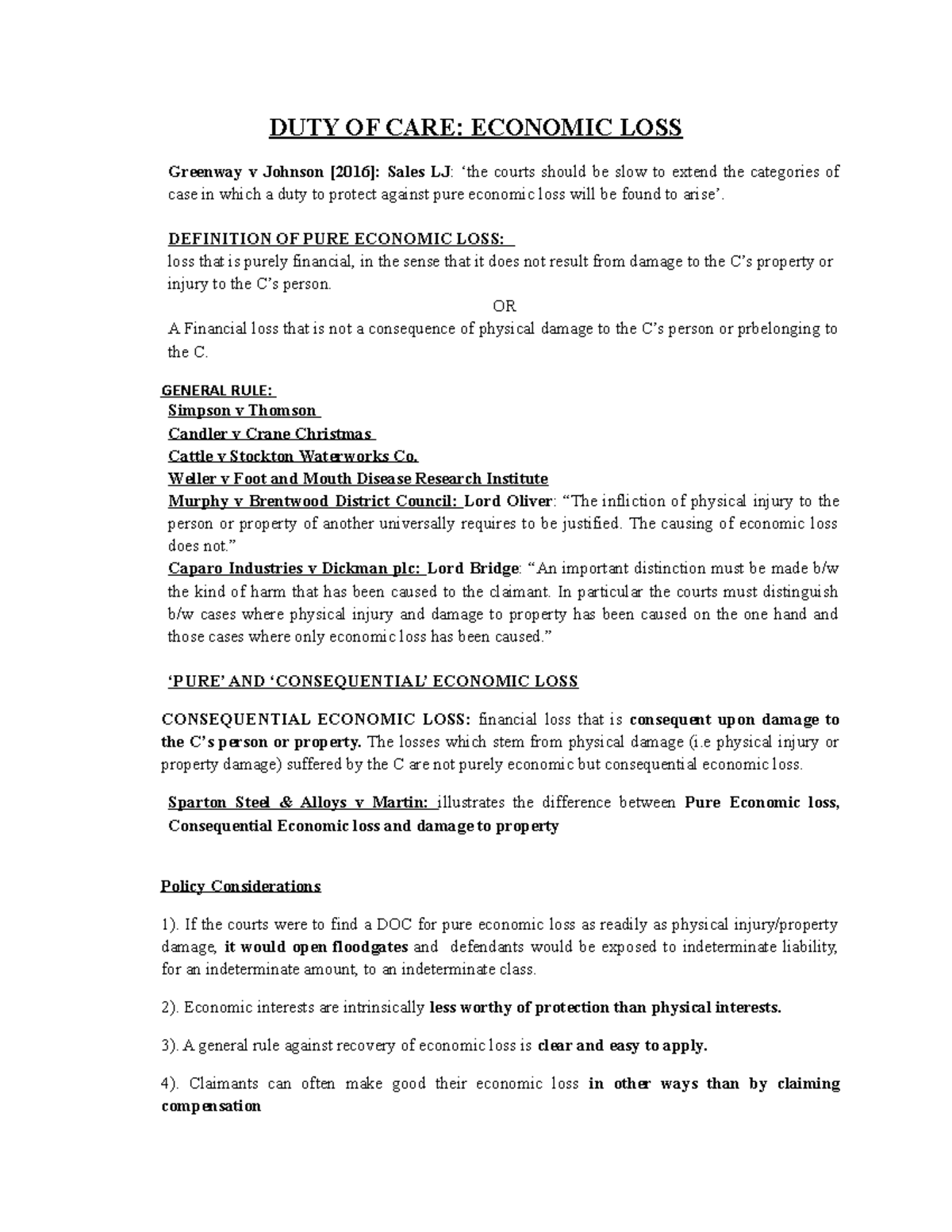 DUTY OF CARE: ECONOMIC LOSS

Greenway v Johnson [2016]: Sales LJ: 'the courts should be slow to extend the categories of case in which a duty to protect against pure economic loss will be found to arise'.

DEFINITION OF PURE ECONOMIC LOSS:
loss that is purely financial, in the sense that it does not result from damage to the C's property or injury to the C's person.

OR

A Financial loss that is not a consequence of physical damage to the C's person or prbelonging to the C.

GENERAL RULE:
Simpson v Thomson
Candler v Crane Christmas
Cattle v Stockton Waterworks Co.
Weller v Foot and Mouth Disease Research Institute
Murphy v Brentwood District Council: Lord Oliver: "The infliction of physical injury to the person or property of another universally requires to be justified. The causing of economic loss does not."
Caparo Industries v Dickman plc: Lord Bridge: "An important distinction must be made b/w the kind of harm that has been caused to the claimant. In particular the courts must distinguish b/w cases where physical injury and damage to property has been caused on the one hand and those cases where only economic loss has been caused."

'PURE' AND 'CONSEQUENTIAL' ECONOMIC LOSS

CONSEQUENTIAL ECONOMIC LOSS: financial loss that is consequent upon damage to the C's person or property. The losses which stem from physical damage (i.e physical injury or property damage) suffered by the C are not purely economic but consequential economic loss.

Sparton Steel & Alloys v Martin: illustrates the difference between Pure Economic loss, Consequential Economic loss and damage to property

Policy Considerations

1). If the courts were to find a DOC for pure economic loss as readily as physical injury/property damage, it would open floodgates and defendants would be exposed to indeterminate liability, for an indeterminate amount, to an indeterminate class.

2). Economic interests are intrinsically less worthy of protection than physical interests.

3). A general rule against recovery of economic loss is clear and easy to apply.

4). Claimants can often make good their economic loss in other ways than by claiming compensation